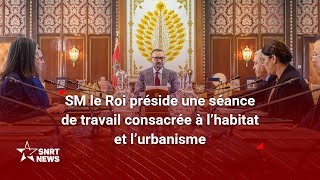 SM le Roi préside une séance de travail consacrée à l'habitat et l'urbanisme

SNRT NEWS